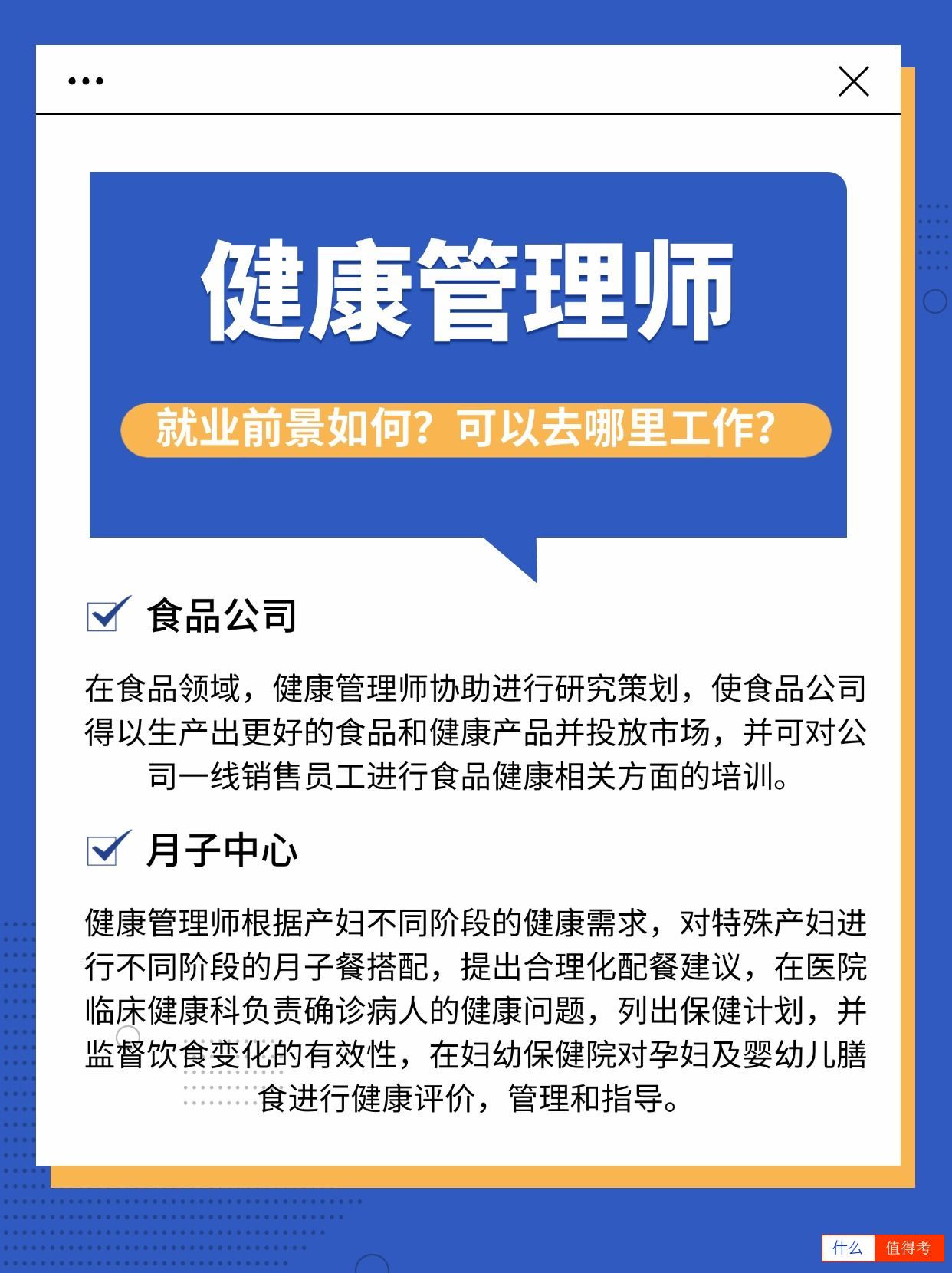 健康管理师

就业前景如何？可以去哪里工作？

食品公司

在食品领域，健康管理师协助进行研究策划，使食品公司得以生产出更好的食品和健康产品并投放市场，并可对公司一线销售员工进行食品健康相关方面的培训。

月子中心

健康管理师根据产妇不同阶段的健康需求，对特殊产妇进行不同阶段的月子餐搭配，提出合理化配餐建议，在医院临床健康科负责确诊病人的健康问题，列出保健计划，并监督饮食变化的有效性，在妇幼保健院对孕妇及婴幼儿膳食进行健康评价，管理和指导。

什么 值得考